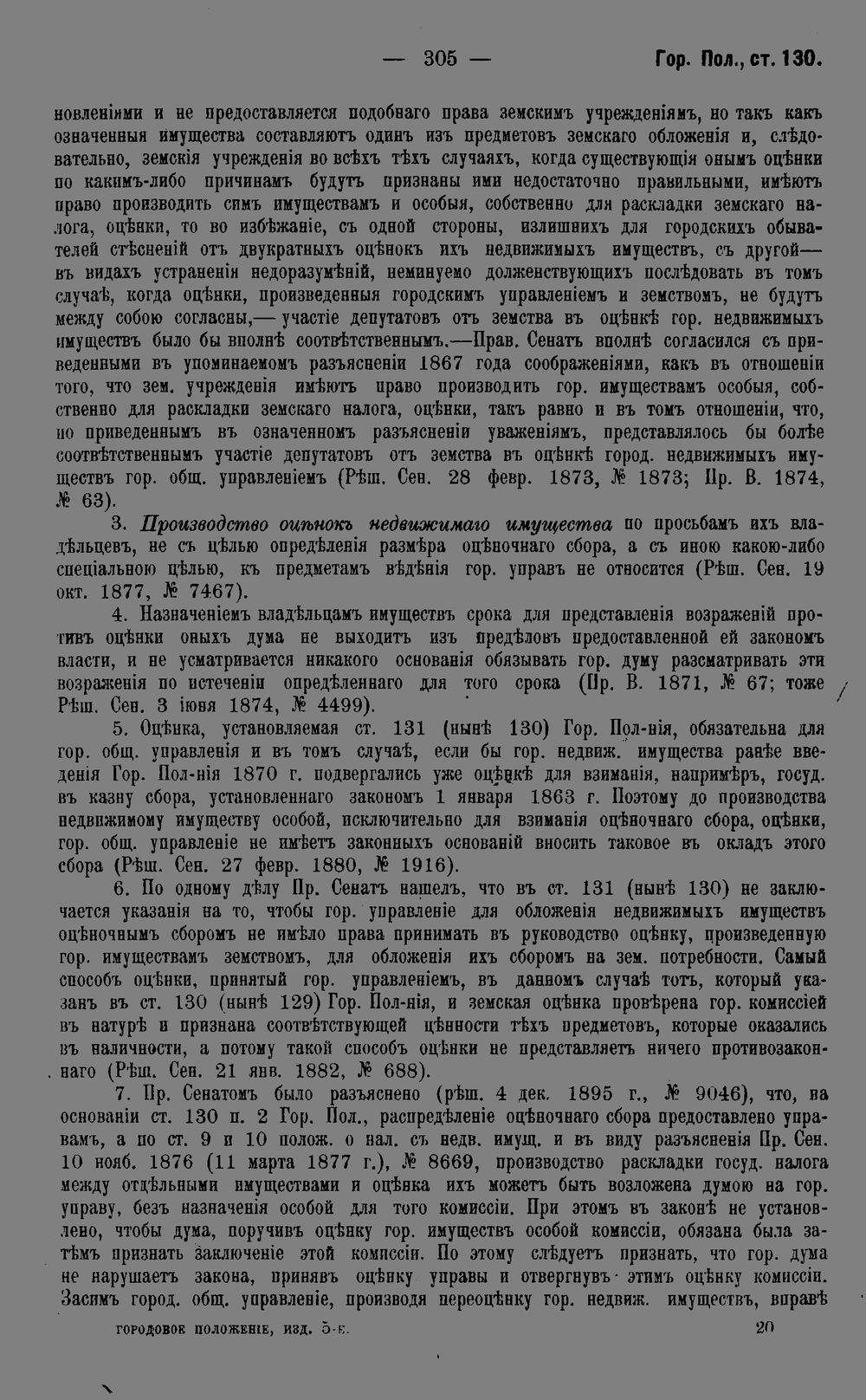 — 305 — Гор. Пол., ст. 130.

новленіями и не предоставляется подобнаго права земскимъ учрежденіямъ, но такъ какъ означенныя имущества составляютъ одинъ изъ предметовъ земскаго обложенія и, слѣдовательно, земскія учрежденія во всѣхъ тѣхъ случаяхъ, когда существующія онымъ оцѣнки по какимъ-либо причинамъ будутъ признаны ими недостаточно правильными, имѣютъ право производить симъ имуществамъ и особыя, собственно для раскладки земскаго налога, оцѣнки, то во избѣжаніе, съ одной стороны, излишнихъ для городскихъ обывателей стѣсненій отъ двукратныхъ оцѣнокъ ихъ недвижимыхъ имуществъ, съ другой— въ видахъ устраненія недоразумѣній, неминуемо долженствующихъ послѣдовать въ томъ случаѣ, когда оцѣнки, произведенныя городскимъ управленіемъ и земствомъ, не будутъ между собою согласны,— участіе депутатовъ отъ земства въ оцѣнкѣ гор. недвижимыхъ имуществъ было бы вполнѣ соотвѣтственнымъ.—Прав. Сенатъ вполнѣ согласился съ приведенными въ упоминаемомъ разъясненіи 1867 года соображеніями, какъ въ отношеніи того, что зем. учрежденія имѣютъ право производить гор. имуществамъ особыя, собственно для раскладки земскаго налога, оцѣнки, такъ равно и въ томъ отношеніи, что, по приведеннымъ въ означенномъ разъясненіи уваженіямъ, представлялось бы болѣе соотвѣтственнымъ участіе депутатовъ отъ земства въ оцѣнкѣ город. недвижимыхъ имуществъ гор. общ. управленіемъ (Рѣш. Сен. 28 февр. 1873, № 1873; Пр. В. 1874, № 63).

3. Производство оцѣнокъ недвижимаго имущества по просьбамъ ихъ владѣльцевъ, не съ цѣлью опредѣленія размѣра оцѣночнаго сбора, а съ иною какою-либо спеціальною цѣлью, къ предметамъ вѣдѣнія гор. управъ не относится (Рѣш. Сен. 19 окт. 1877, № 7467).

4. Назначеніемъ владѣльцамъ имуществъ срока для представленія возраженій противъ оцѣнки оныхъ дума не выходитъ изъ предѣловъ предоставленной ей закономъ власти, и не усматривается никакого основанія обязывать гор. думу разсматривать эти возраженія по истеченіи опредѣленнаго для того срока (Пр. В. 1871, № 67; тоже Рѣш. Сен. 3 іюня 1874, № 4499).

5. Оцѣнка, установляемая ст. 131 (нынѣ 130) Гор. Пол-нія, обязательна для гор. общ. управленія и въ томъ случаѣ, если бы гор. недвиж. имущества ранѣе введенія Гор. Пол-нія 1870 г. подвергались уже оцѣнкѣ для взиманія, напримѣръ, госуд. въ казну сбора, установленнаго закономъ 1 января 1863 г. Поэтому до производства недвижимому имуществу особой, исключительно для взиманія оцѣночнаго сбора, оцѣнки, гор. общ. управленіе не имѣетъ законныхъ основаній вносить таковое въ окладъ этого сбора (Рѣш. Сен. 27 февр. 1880, № 1916).

6. По одному дѣлу Пр. Сенатъ нашелъ, что въ ст. 131 (нынѣ 130) не заключается указанія на то, чтобы гор. управленіе для обложенія недвижимыхъ имуществъ оцѣночнымъ сборомъ не имѣло права принимать въ руководство оцѣнку, произведенную гор. имуществамъ земствомъ, для обложенія ихъ сборомъ на зем. потребности. Самый способъ оцѣнки, принятый гор. управленіемъ, въ данномъ случаѣ тотъ, который указанъ въ ст. 130 (нынѣ 129) Гор. Пол-нія, и земская оцѣнка провѣрена гор. комиссіей въ натурѣ и признана соотвѣтствующей цѣнности тѣхъ предметовъ, которые оказались въ наличности, а потому такой способъ оцѣнки не представляетъ ничего противозаконнаго (Рѣш. Сен. 21 янв. 1882, № 688).

7. Пр. Сенатомъ было разъяснено (рѣш. 4 дек. 1895 г., № 9046), что, на основаніи ст. 130 п. 2 Гор. Пол., распредѣленіе оцѣночнаго сбора предоставлено управамъ, а по ст. 9 и 10 полож. о нал. съ недв. имущ. и въ виду разъясненія Пр. Сен. 10 нояб. 1876 (11 марта 1877 г.), № 8669, производство раскладки госуд. налога между отдѣльными имуществами и оцѣнка ихъ можетъ быть возложена думою на гор. управу, безъ назначенія особой для того комиссіи. При этомъ въ законѣ не установлено, чтобы дума, поручивъ оцѣнку гор. имуществъ особой комиссіи, обязана была затѣмъ признать заключеніе этой комиссіи. По этому слѣдуетъ признать, что гор. дума не нарушаетъ закона, принявъ оцѣнку управы и отвергнувъ этимъ оцѣнку комиссіи. Засимъ город. общ. управленіе, производя переоцѣнку гор. недвиж. имуществъ, вправѣ

ГОРОДОВОЕ ПОЛОЖЕНІЕ, ИЗД. 5-Е. 20